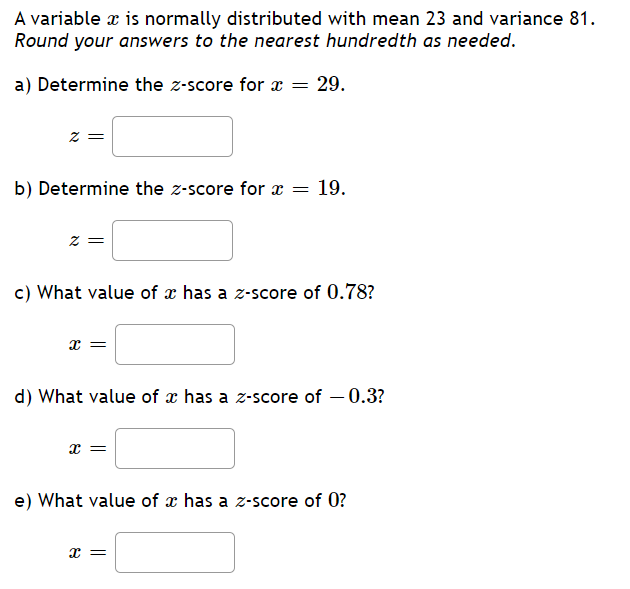 A variable $x$ is normally distributed with mean 23 and variance 81.
Round your answers to the nearest hundredth as needed.

a) Determine the $z$-score for $x = 29$.

$z =$

b) Determine the $z$-score for $x = 19$.

$z =$

c) What value of $x$ has a $z$-score of $0.78$?

$x =$

d) What value of $x$ has a $z$-score of $-0.3$?

$x =$

e) What value of $x$ has a $z$-score of $0$?

$x =$